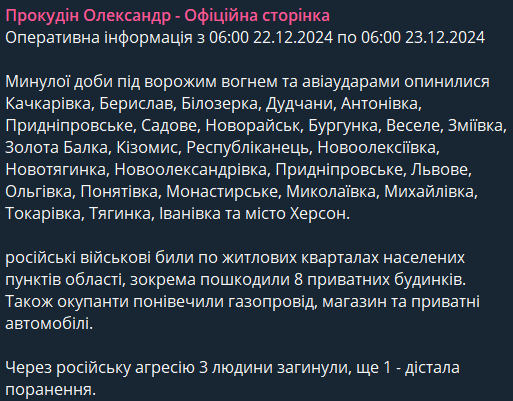 Прокудін Олександр - Офіційна сторінка
Оперативна інформація з 06:00 22.12.2024 по 06:00 23.12.2024

Минулої доби під ворожим вогнем та авіаударами опинилися Качкарівка, Берислав, Білозерка, Дудчани, Антонівка, Придніпровське, Садове, Новорайськ, Бургунка, Веселе, Зміївка, Золота Балка, Кізомис, Республіканець, Новоолексіївка, Новотягинка, Новоолександрівка, Придніпровське, Львове, Ольгівка, Понятівка, Монастирське, Миколаївка, Михайлівка, Токарівка, Тягинка, Іванівка та місто Херсон.

російські військові били по житлових кварталах населених пунктів області, зокрема пошкодили 8 приватних будинків. Також окупанти понівечили газопровід, магазин та приватні автомобілі.

Через російську агресію 3 людини загинули, ще 1 - дістала поранення.